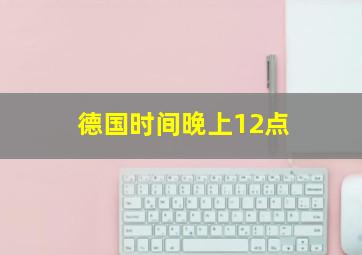 德国时间晚上12点